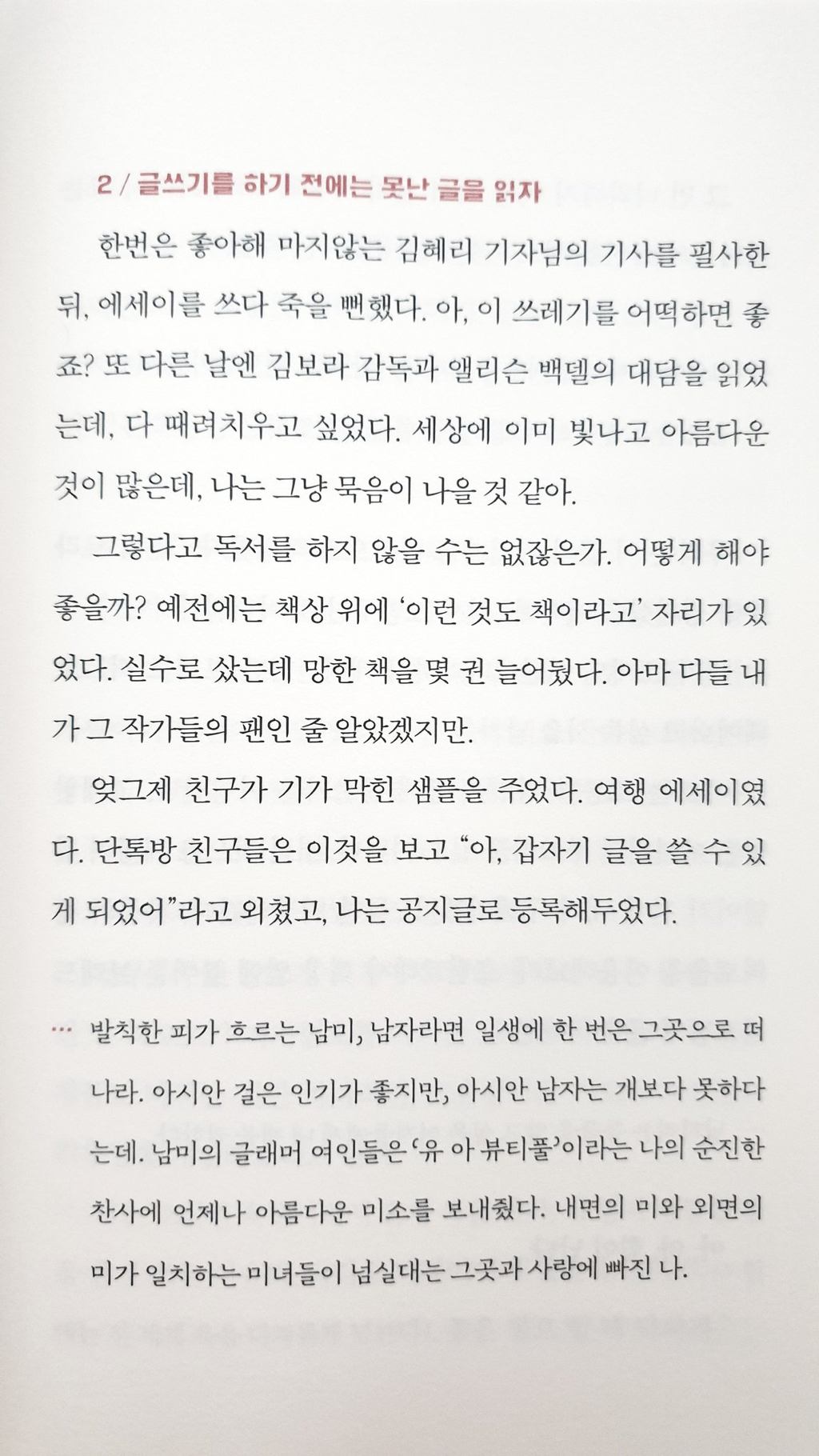 2 / 글쓰기를 하기 전에는 못난 글을 읽자

한번은 좋아해 마지않는 김혜리 기자님의 기사를 필사한 뒤, 에세이를 쓰다 죽을 뻔했다. 아, 이 쓰레기를 어떡하면 좋죠? 또 다른 날엔 김보라 감독과 앨리슨 백델의 대담을 읽었는데, 다 때려치우고 싶었다. 세상에 이미 빛나고 아름다운 것이 많은데, 나는 그냥 묵음이 나을 것 같아.

그렇다고 독서를 하지 않을 수는 없잖은가. 어떻게 해야 좋을까? 예전에는 책상 위에 '이런 것도 책이라고' 자리가 있었다. 실수로 샀는데 망한 책을 몇 권 늘어뒀다. 아마 다들 내가 그 작가들의 팬인 줄 알았겠지만.

엊그제 친구가 기가 막힌 샘플을 주었다. 여행 에세이였다. 단톡방 친구들은 이것을 보고 "아, 갑자기 글을 쓸 수 있게 되었어"라고 외쳤고, 나는 공지글로 등록해두었다.

… 발칙한 피가 흐르는 남미, 남자라면 일생에 한 번은 그곳으로 떠나라. 아시안 걸은 인기가 좋지만, 아시안 남자는 개보다 못하다는데. 남미의 글래머 여인들은 '유 아 뷰티풀'이라는 나의 순진한 찬사에 언제나 아름다운 미소를 보내줬다. 내면의 미와 외면의 미가 일치하는 미녀들이 넘실대는 그곳과 사랑에 빠진 나.